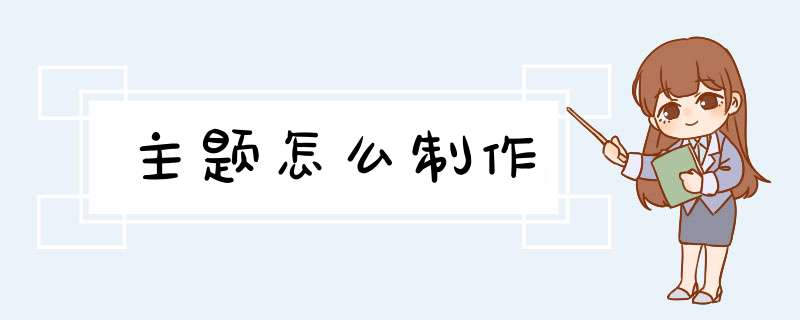 主题怎么制作